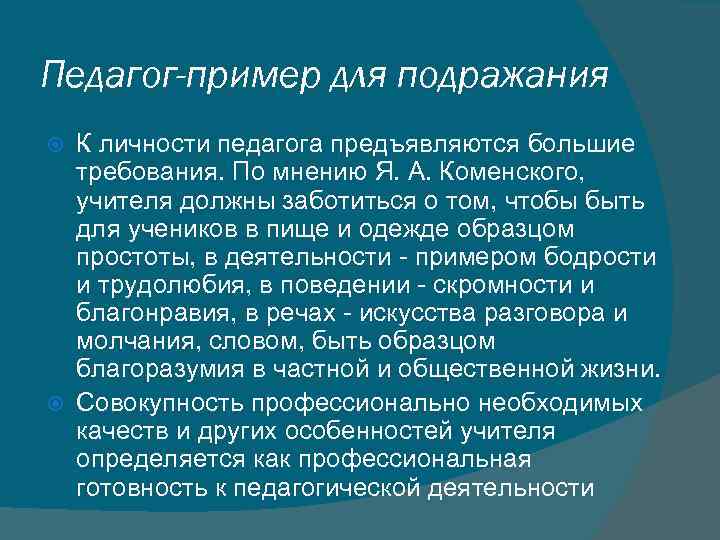 Педагог-пример для подражания

К личности педагога предъявляются большие требования. По мнению Я. А. Коменского, учителя должны заботиться о том, чтобы быть для учеников в пище и одежде образцом простоты, в деятельности - примером бодрости и трудолюбия, в поведении - скромности и благонравия, в речах - искусства разговора и молчания, словом, быть образцом благоразумия в частной и общественной жизни.

Совокупность профессионально необходимых качеств и других особенностей учителя определяется как профессиональная готовность к педагогической деятельности